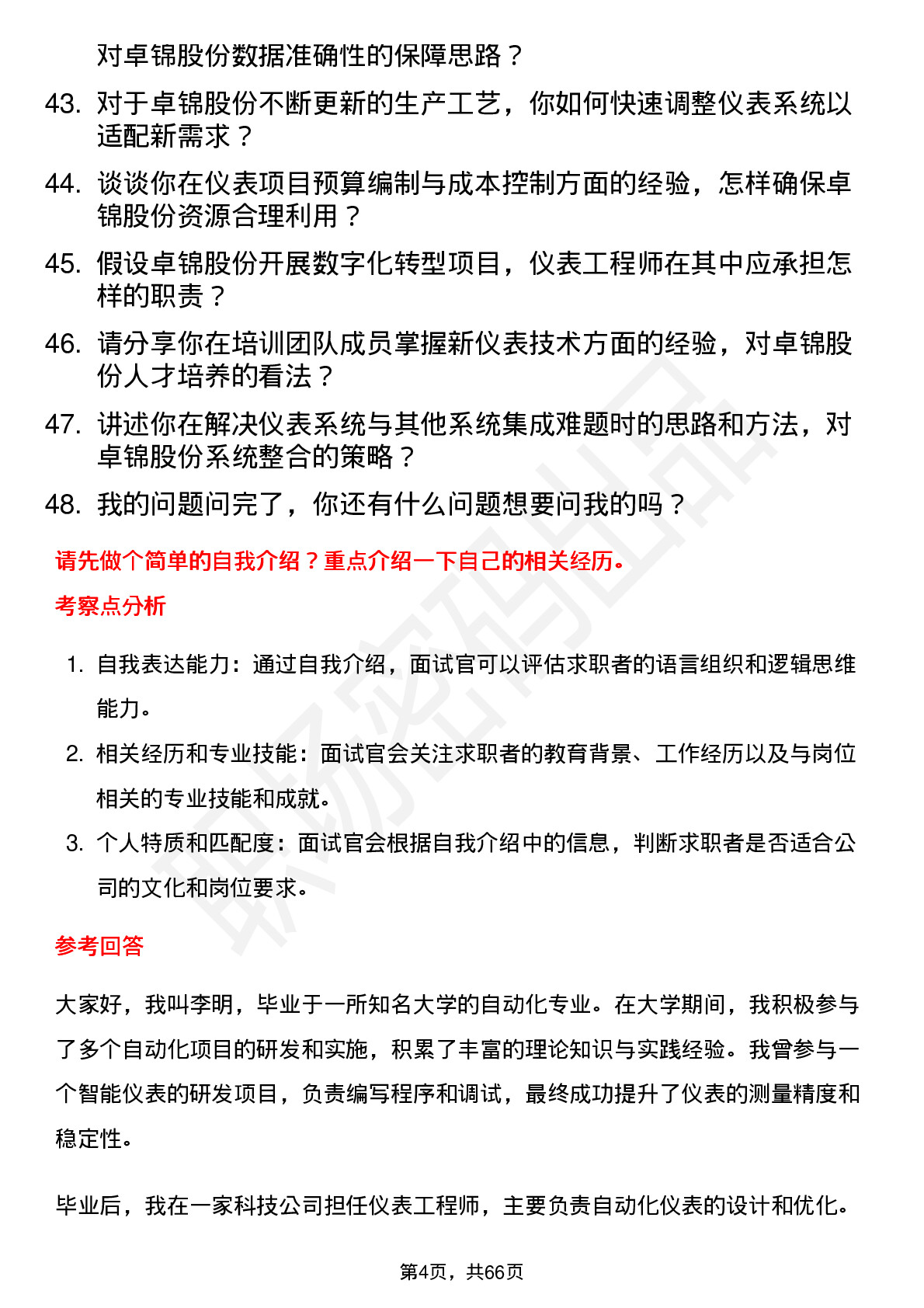 对卓锦股份数据准确性的保障思路？

43. 对于卓锦股份不断更新的生产工艺，你如何快速调整仪表系统以适配新需求？

44. 谈谈你在仪表项目预算编制与成本控制方面的经验，怎样确保卓锦股份资源合理利用？

45. 假设卓锦股份开展数字化转型项目，仪表工程师在其中应承担怎样的职责？

46. 请分享你在培训团队成员掌握新仪表技术方面的经验，对卓锦股份人才培养的看法？

47. 讲述你在解决仪表系统与其他系统集成难题时的思路和方法，对卓锦股份系统整合的策略？

48. 我的问题问完了，你还有什么问题想要问我的吗？

请先做个简单的自我介绍？重点介绍一下自己的相关经历。

考察点分析

1. 自我表达能力：通过自我介绍，面试官可以评估求职者的语言组织和逻辑思维能力。

2. 相关经历和专业技能：面试官会关注求职者的教育背景、工作经历以及与岗位相关的专业技能和成就。

3. 个人特质和匹配度：面试官会根据自我介绍中的信息，判断求职者是否适合公司的文化和岗位要求。

参考回答

大家好，我叫李明，毕业于一所知名大学的自动化专业。在大学期间，我积极参与了多个自动化项目的研发和实施，积累了丰富的理论知识与实践经验。我曾参与一个智能仪表的研发项目，负责编写程序和调试，最终成功提升了仪表的测量精度和稳定性。

毕业后，我在一家科技公司担任仪表工程师，主要负责自动化仪表的设计和优化。

第4页，共66页